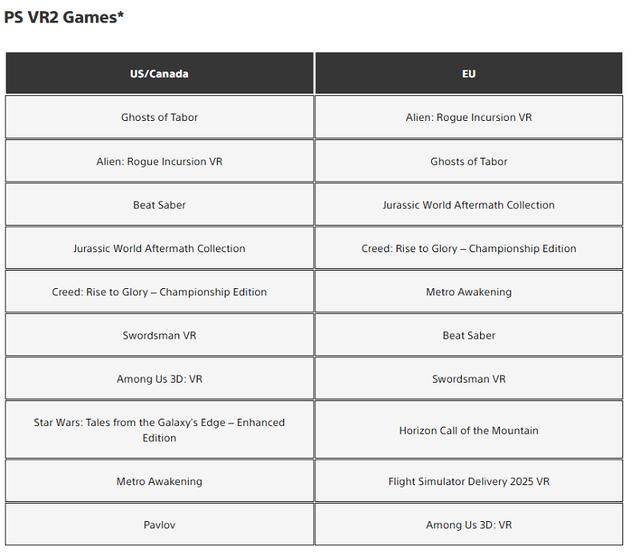 PS VR2 Games*

| US/Canada | EU |
|---|---|
| Ghosts of Tabor | Alien: Rogue Incursion VR |
| Alien: Rogue Incursion VR | Ghosts of Tabor |
| Beat Saber | Jurassic World Aftermath Collection |
| Jurassic World Aftermath Collection | Creed: Rise to Glory – Championship Edition |
| Creed: Rise to Glory – Championship Edition | Metro Awakening |
| Swordsman VR | Beat Saber |
| Among Us 3D: VR | Swordsman VR |
| Star Wars: Tales from the Galaxy's Edge – Enhanced Edition | Horizon Call of the Mountain |
| Metro Awakening | Flight Simulator Delivery 2025 VR |
| Pavlov | Among Us 3D: VR |